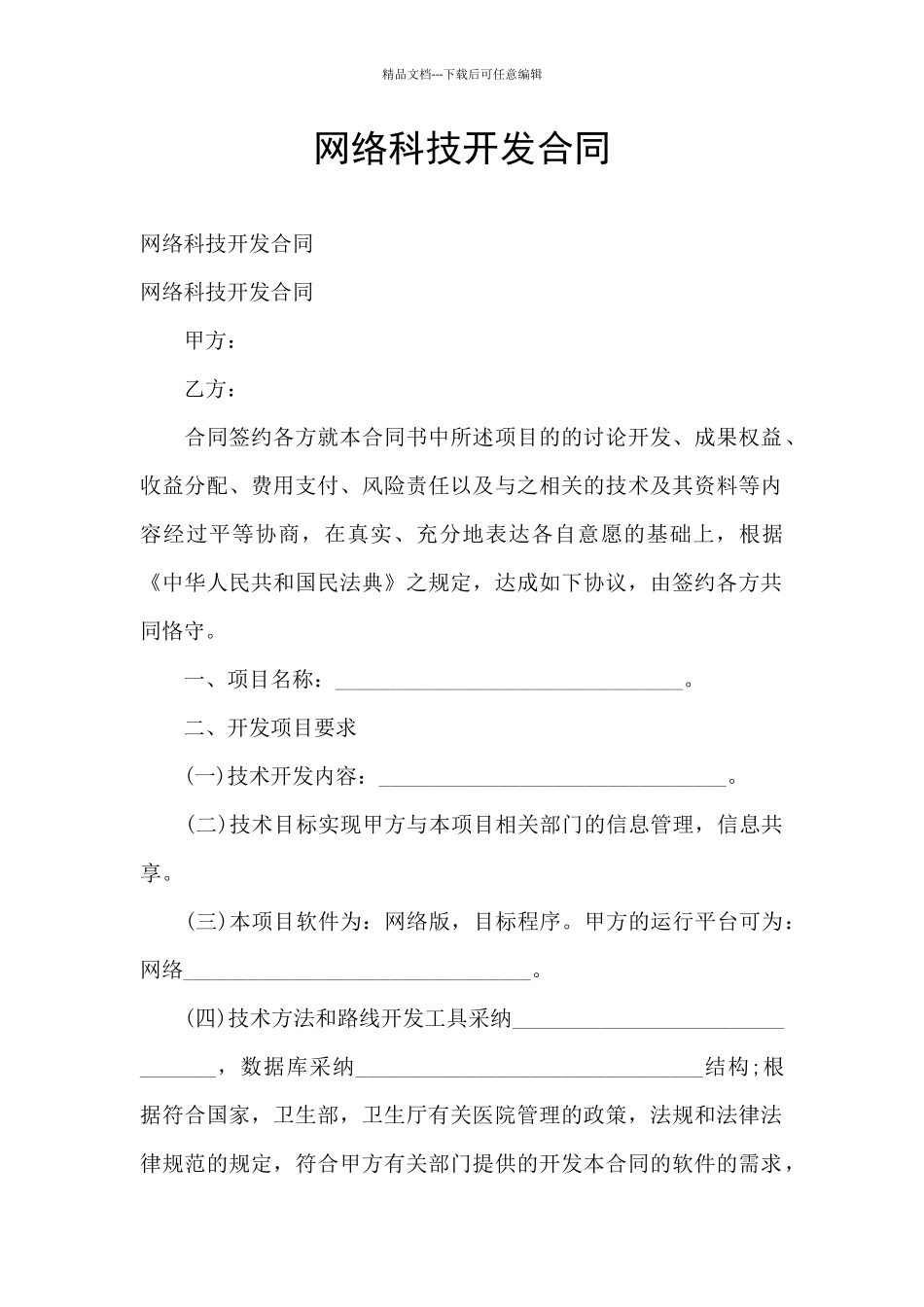 精品文档---下载后可任意编辑

网络科技开发合同

网络科技开发合同

网络科技开发合同

甲方：

乙方：

合同签约各方就本合同书中所述项目的的讨论开发、成果权益、收益分配、费用支付、风险责任以及与之相关的技术及其资料等内容经过平等协商，在真实、充分地表达各自意愿的基础上，根据《中华人民共和国民法典》之规定，达成如下协议，由签约各方共同恪守。

一、项目名称：________________________________。

二、开发项目要求

(一)技术开发内容：________________________________。

(二)技术目标实现甲方与本项目相关部门的信息管理，信息共享。

(三)本项目软件为：网络版，目标程序。甲方的运行平台可为：网络________________________________。

(四)技术方法和路线开发工具采纳________________________________，数据库采纳________________________________结构;根据符合国家，卫生部，卫生厅有关医院管理的政策，法规和法律法律规范的规定，符合甲方有关部门提供的开发本合同的软件的需求，